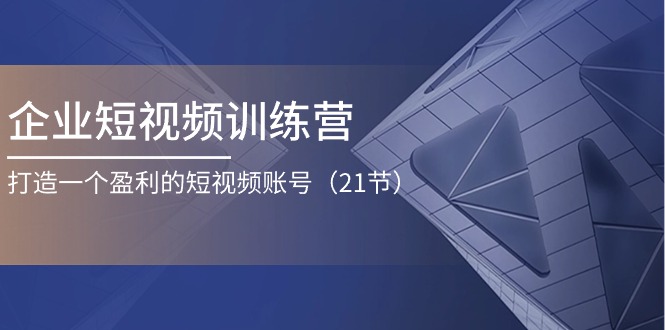 企业短视频训练营

打造一个盈利的短视频账号（21节）